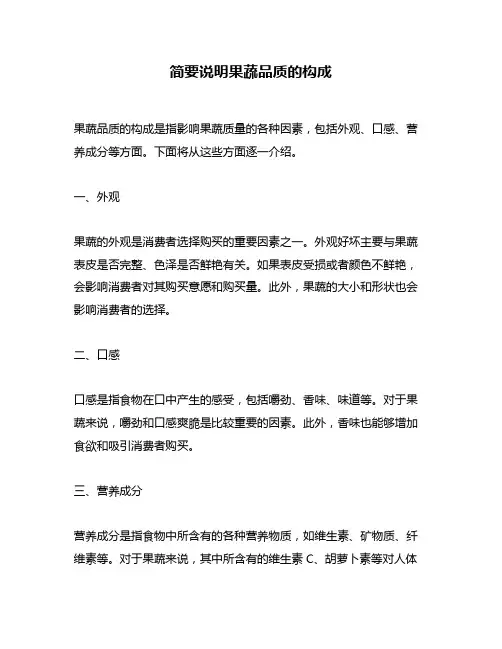 简要说明果蔬品质的构成

果蔬品质的构成是指影响果蔬质量的各种因素，包括外观、口感、营养成分等方面。下面将从这些方面逐一介绍。

一、外观

果蔬的外观是消费者选择购买的重要因素之一。外观好坏主要与果蔬表皮是否完整、色泽是否鲜艳有关。如果表皮受损或者颜色不鲜艳，会影响消费者对其购买意愿和购买量。此外，果蔬的大小和形状也会影响消费者的选择。

二、口感

口感是指食物在口中产生的感受，包括嚼劲、香味、味道等。对于果蔬来说，嚼劲和口感爽脆是比较重要的因素。此外，香味也能够增加食欲和吸引消费者购买。

三、营养成分

营养成分是指食物中所含有的各种营养物质，如维生素、矿物质、纤维素等。对于果蔬来说，其中所含有的维生素 C、胡萝卜素等对人体